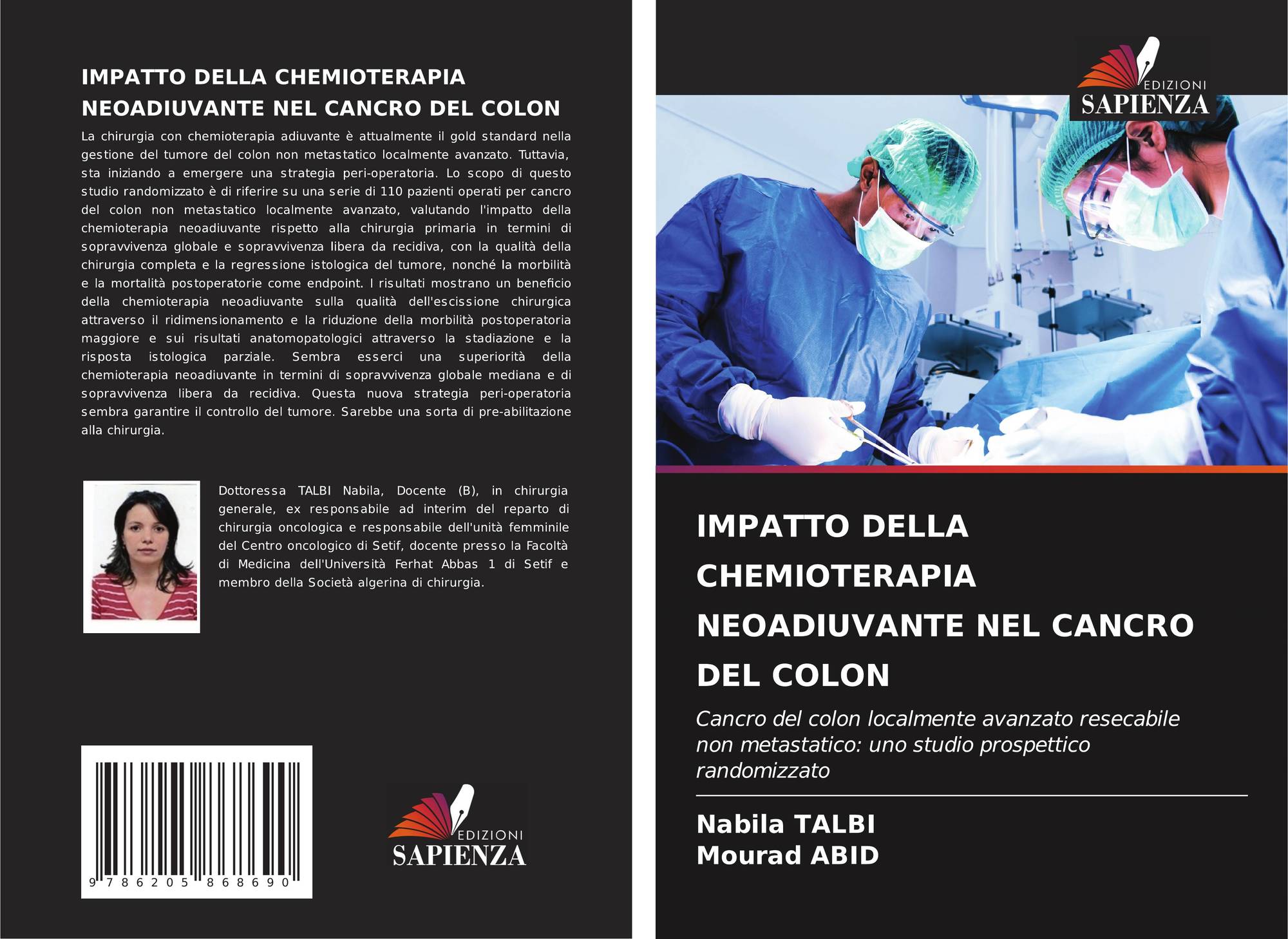 IMPATTO DELLA CHEMIOTERAPIA NEOADIUVANTE NEL CANCRO DEL COLON

La chirurgia con chemioterapia adiuvante è attualmente il gold standard nella gestione del tumore del colon non metastatico localmente avanzato. Tuttavia, sta iniziando a emergere una strategia peri-operatoria. Lo scopo di questo studio randomizzato è di riferire su una serie di 110 pazienti operati per cancro del colon non metastatico localmente avanzato, valutando l'impatto della chemioterapia neoadiuvante rispetto alla chirurgia primaria in termini di sopravvivenza globale e sopravvivenza libera da recidiva, con la qualità della chirurgia completa e la regressione istologica del tumore, nonché la morbilità e la mortalità postoperatorie come endpoint. I risultati mostrano un beneficio della chemioterapia neoadiuvante sulla qualità dell'escissione chirurgica attraverso il ridimensionamento e la riduzione della morbilità postoperatoria maggiore e sui risultati anatomopatologici attraverso la stadiazione e la risposta istologica parziale. Sembra esserci una superiorità della chemioterapia neoadiuvante in termini di sopravvivenza globale mediana e di sopravvivenza libera da recidiva. Questa nuova strategia peri-operatoria sembra garantire il controllo del tumore. Sarebbe una sorta di pre-abilitazione alla chirurgia.

Dottoressa TALBI Nabila, Docente (B), in chirurgia generale, ex responsabile ad interim del reparto di chirurgia oncologica e responsabile dell'unità femminile del Centro oncologico di Setif, docente presso la Facoltà di Medicina dell'Università Ferhat Abbas 1 di Setif e membro della Società algerina di chirurgia.

9 786205 868690

EDIZIONI
SAPIENZA

EDIZIONI
SAPIENZA

IMPATTO DELLA CHEMIOTERAPIA NEOADIUVANTE NEL CANCRO DEL COLON

Cancro del colon localmente avanzato resecabile non metastatico: uno studio prospettico randomizzato

Nabila TALBI
Mourad ABID